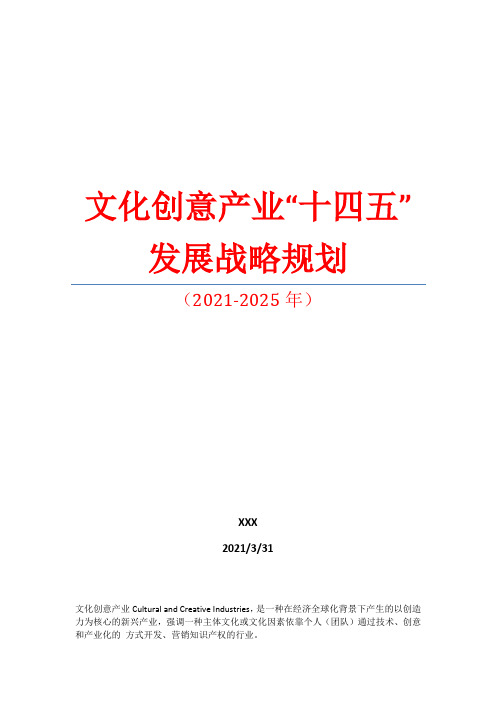 文化创意产业“十四五”发展战略规划

（2021-2025 年）

XXX

2021/3/31

文化创意产业 Cultural and Creative Industries，是一种在经济全球化背景下产生的以创造力为核心的新兴产业，强调一种主体文化或文化因素依靠个人（团队）通过技术、创意和产业化的 方式开发、营销知识产权的行业。